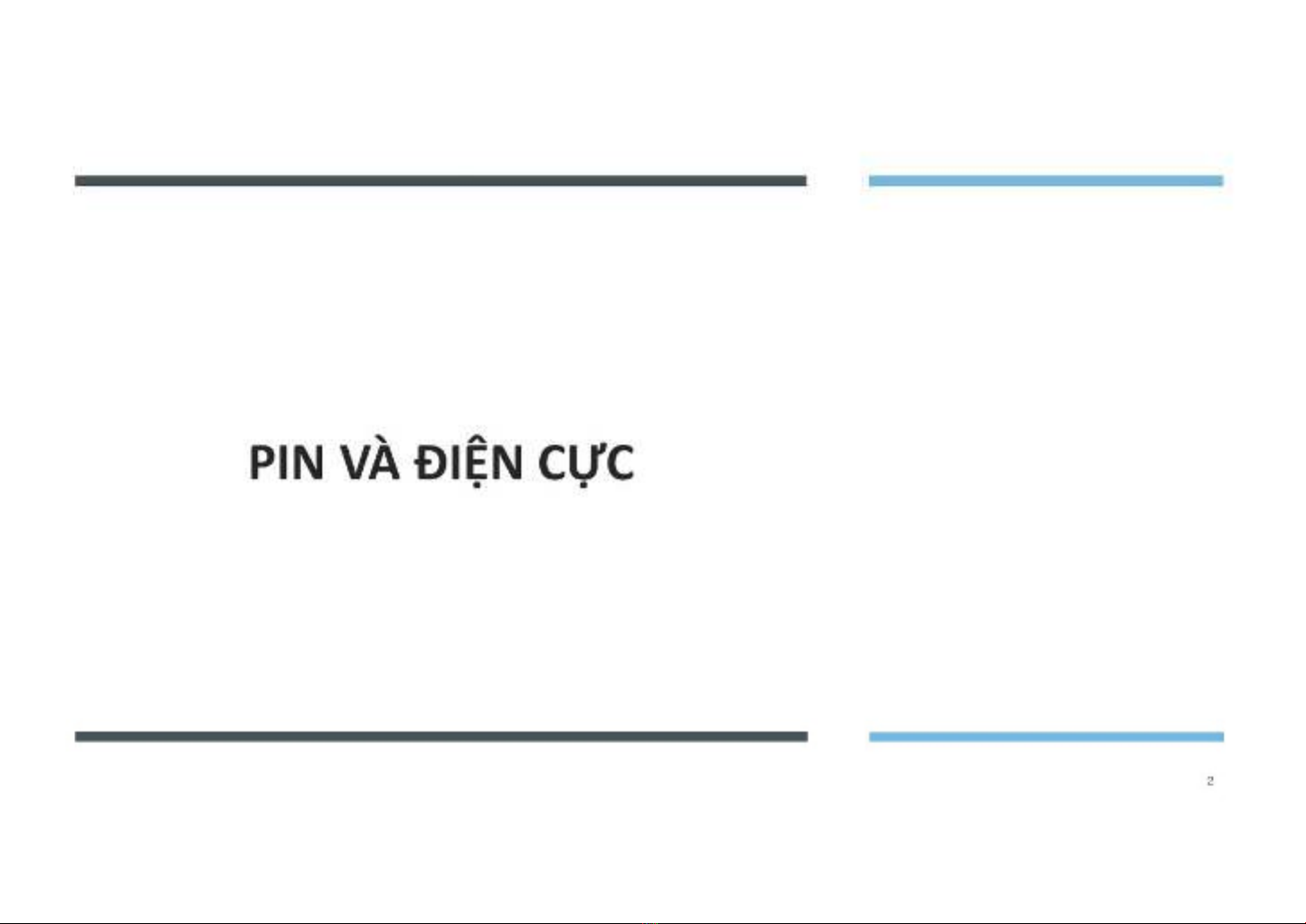 PIN VÀ ĐIỆN CỰC

2